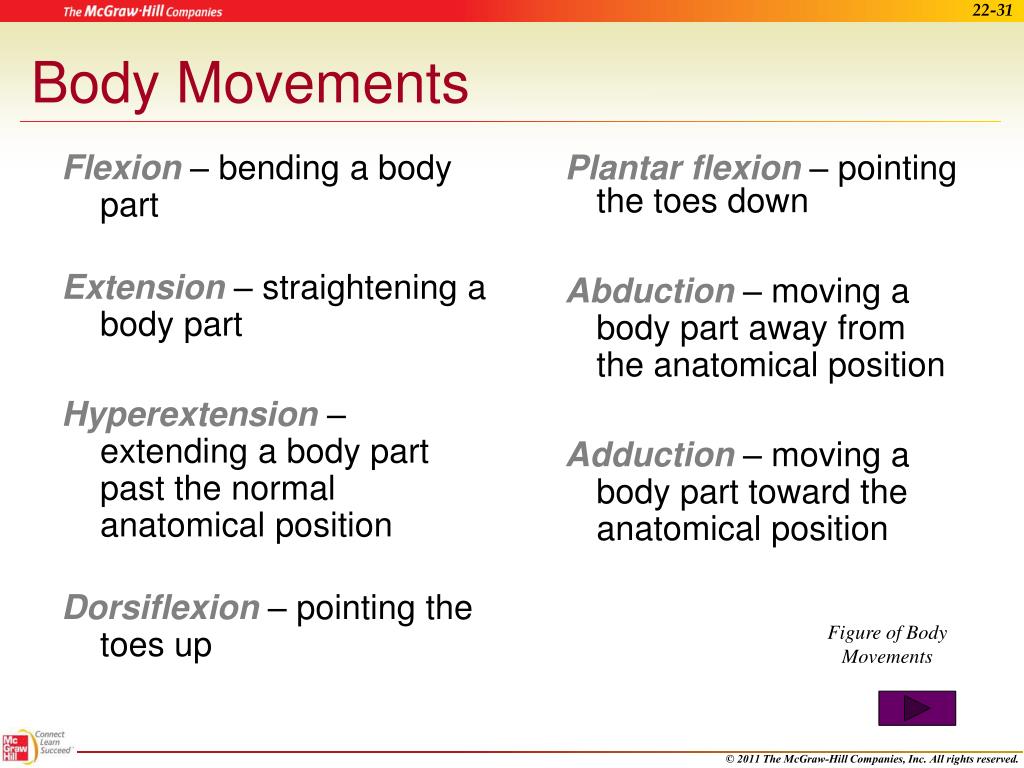 The McGraw-Hill Companies

22-31

Body Movements

Flexion – bending a body part

Extension – straightening a body part

Hyperextension – extending a body part past the normal anatomical position

Dorsiflexion – pointing the toes up

Plantar flexion – pointing the toes down

Abduction – moving a body part away from the anatomical position

Adduction – moving a body part toward the anatomical position

Figure of Body Movements

Mc Graw Hill Connect Learn Succeed

© 2011 The McGraw-Hill Companies, Inc. All rights reserved.